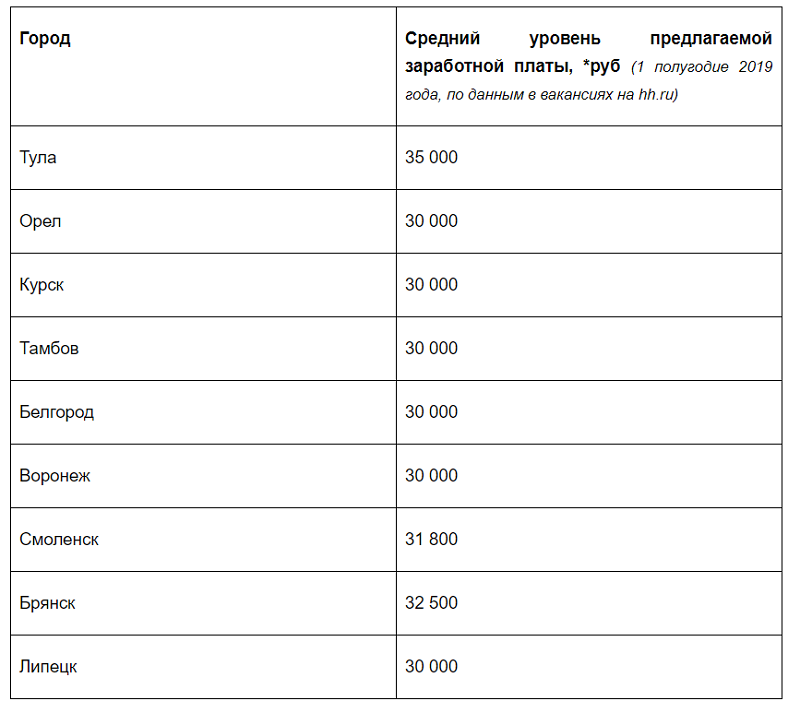 | Город | Средний уровень предлагаемой заработной платы, *руб (1 полугодие 2019 года, по данным в вакансиях на hh.ru) |
|---|---|
| Тула | 35 000 |
| Орел | 30 000 |
| Курск | 30 000 |
| Тамбов | 30 000 |
| Белгород | 30 000 |
| Воронеж | 30 000 |
| Смоленск | 31 800 |
| Брянск | 32 500 |
| Липецк | 30 000 |